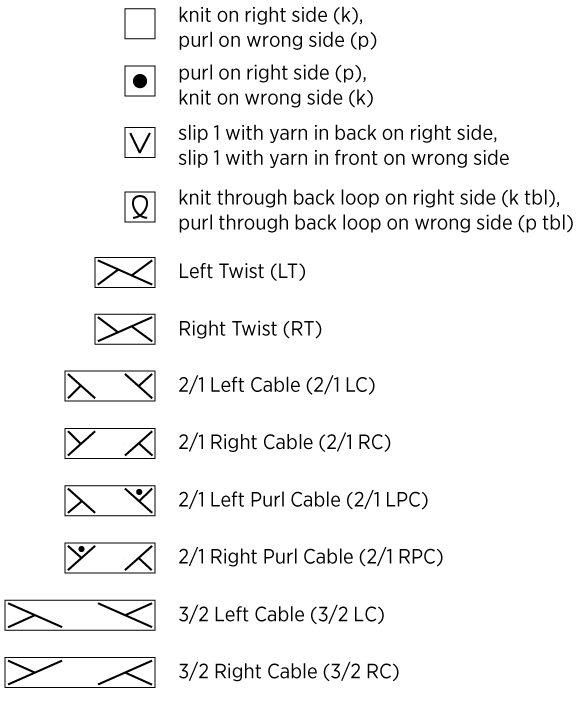 knit on right side (k), purl on wrong side (p)

purl on right side (p), knit on wrong side (k)

slip 1 with yarn in back on right side, slip 1 with yarn in front on wrong side

knit through back loop on right side (k tbl), purl through back loop on wrong side (p tbl)

Left Twist (LT)

Right Twist (RT)

2/1 Left Cable (2/1 LC)

2/1 Right Cable (2/1 RC)

2/1 Left Purl Cable (2/1 LPC)

2/1 Right Purl Cable (2/1 RPC)

3/2 Left Cable (3/2 LC)

3/2 Right Cable (3/2 RC)